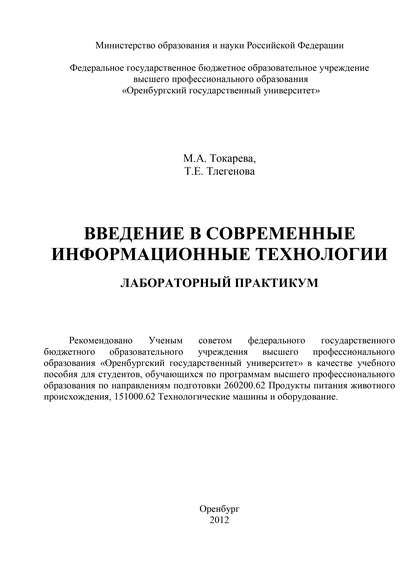 Министерство образования и науки Российской Федерации

Федеральное государственное бюджетное образовательное учреждение высшего профессионального образования «Оренбургский государственный университет»

М.А. Токарева,
Т.Е. Тлегенова

ВВЕДЕНИЕ В СОВРЕМЕННЫЕ ИНФОРМАЦИОННЫЕ ТЕХНОЛОГИИ

ЛАБОРАТОРНЫЙ ПРАКТИКУМ

Рекомендовано Ученым советом федерального государственного бюджетного образовательного учреждения высшего профессионального образования «Оренбургский государственный университет» в качестве учебного пособия для студентов, обучающихся по программам высшего профессионального образования по направлениям подготовки 260200.62 Продукты питания животного происхождения, 151000.62 Технологические машины и оборудование.

Оренбург
2012